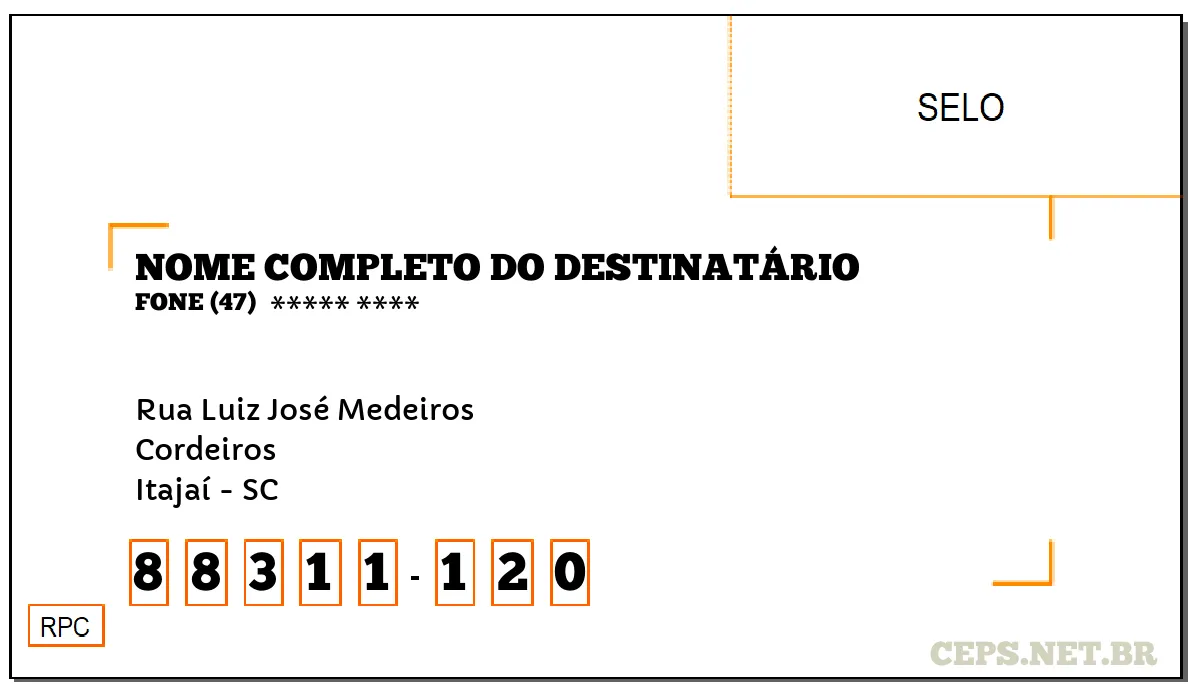 SELO

NOME COMPLETO DO DESTINATÁRIO
FONE (47) ***** ****

Rua Luiz José Medeiros
Cordeiros
Itajaí - SC

8 8 3 1 1 - 1 2 0

RPC

CEPS.NET.BR